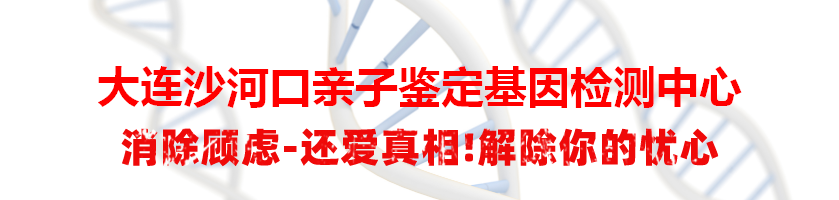 大连沙河口亲子鉴定基因检测中心

消除顾虑-还爱真相!解除你的忧心